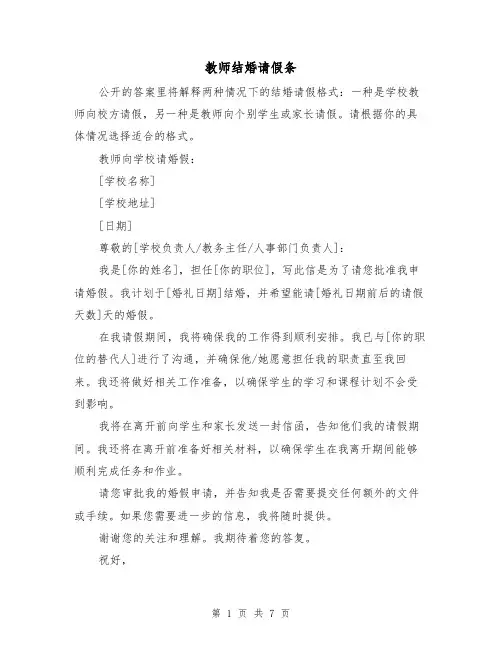 教师结婚请假条

公开的答案里将解释两种情况下的结婚请假格式：一种是学校教师向校方请假，另一种是教师向个别学生或家长请假。请根据你的具体情况选择适合的格式。

教师向学校请婚假：

[学校名称]

[学校地址]

[日期]

尊敬的[学校负责人/教务主任/人事部门负责人]：

我是[你的姓名]，担任[你的职位]，写此信是为了请您批准我申请婚假。我计划于[婚礼日期]结婚，并希望能请[婚礼日期前后的请假天数]天的婚假。

在我请假期间，我将确保我的工作得到顺利安排。我已与[你的职位的替代人]进行了沟通，并确保他/她愿意担任我的职责直至我回来。我还将做好相关工作准备，以确保学生的学习和课程计划不会受到影响。

我将在离开前向学生和家长发送一封信函，告知他们我的请假期间。我还将在离开前准备好相关材料，以确保学生在我离开期间能够顺利完成任务和作业。

请您审批我的婚假申请，并告知我是否需要提交任何额外的文件或手续。如果您需要进一步的信息，我将随时提供。

谢谢您的关注和理解。我期待着您的答复。

祝好，

第 1 页 共 7 页